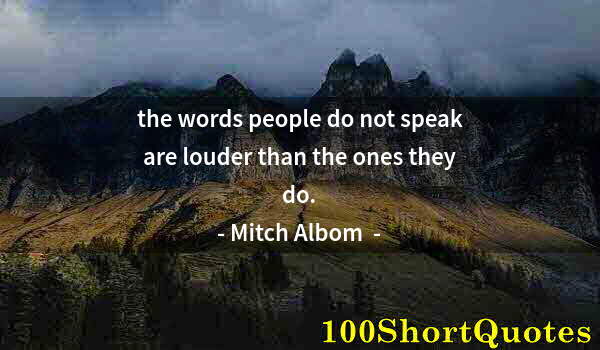 the words people do not speak are louder than the ones they do.

- Mitch Albom -

100ShortQuotes